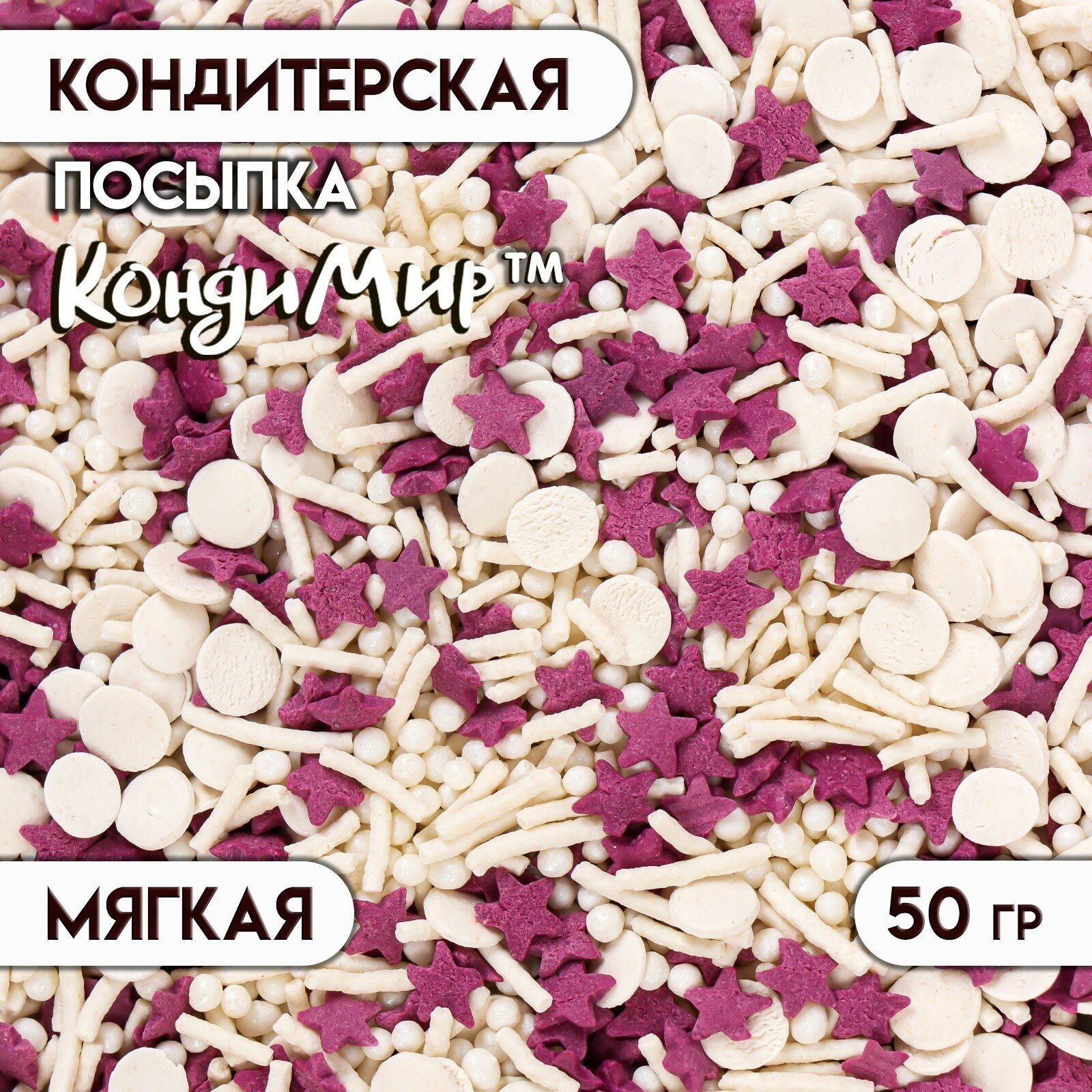 КОНДИТЕРСКАЯ
ПОСЫПКА
КондиМир™

МЯГКАЯ

50 гр